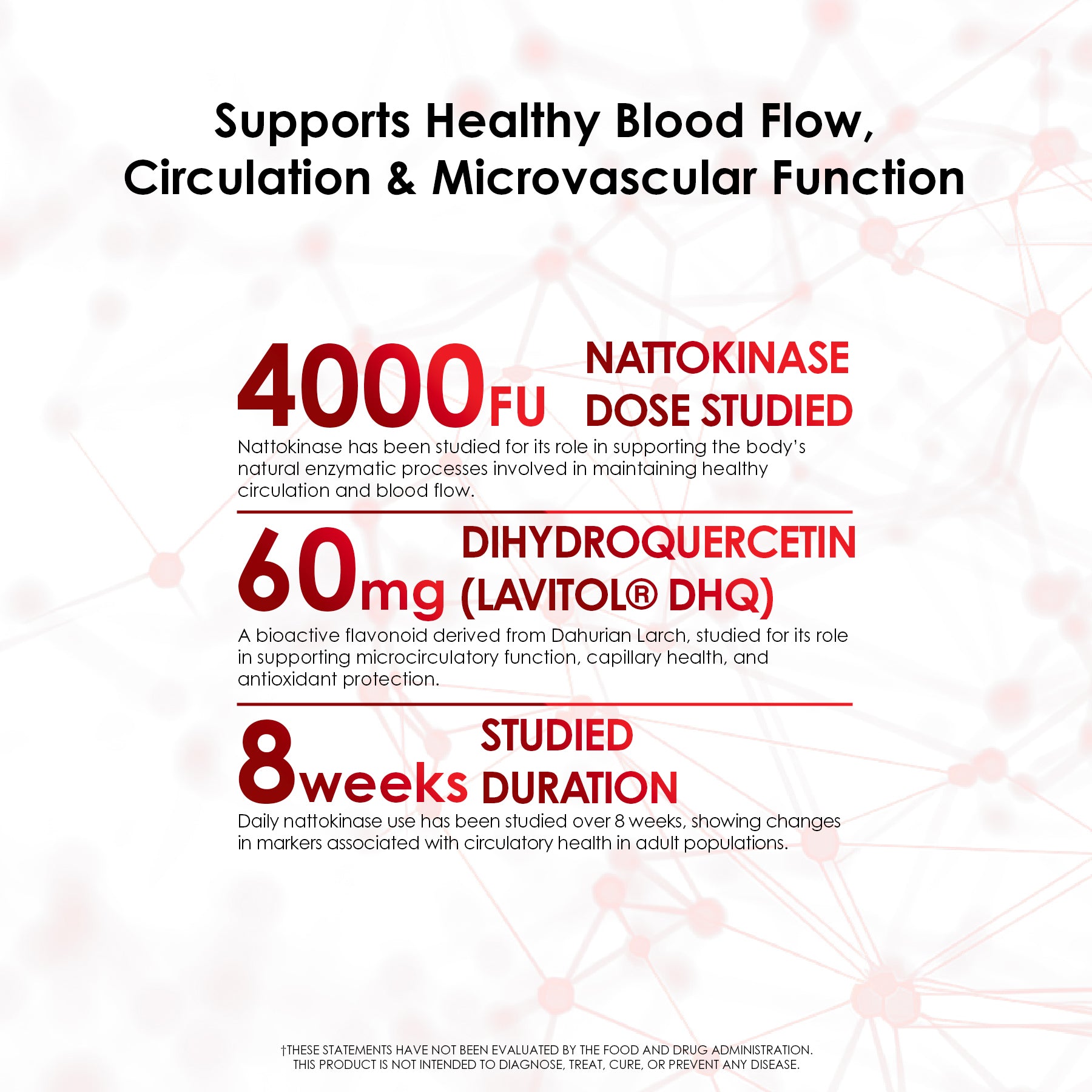 Supports Healthy Blood Flow, Circulation & Microvascular Function

4000FU NATTOKINASE DOSE STUDIED

Nattokinase has been studied for its role in supporting the body's natural enzymatic processes involved in maintaining healthy circulation and blood flow.

60mg DIHYDROQUERCETIN (LAVITOL® DHQ)

A bioactive flavonoid derived from Dahurian Larch, studied for its role in supporting microcirculatory function, capillary health, and antioxidant protection.

8weeks STUDIED DURATION

Daily nattokinase use has been studied over 8 weeks, showing changes in markers associated with circulatory health in adult populations.

†THESE STATEMENTS HAVE NOT BEEN EVALUATED BY THE FOOD AND DRUG ADMINISTRATION. THIS PRODUCT IS NOT INTENDED TO DIAGNOSE, TREAT, CURE, OR PREVENT ANY DISEASE.